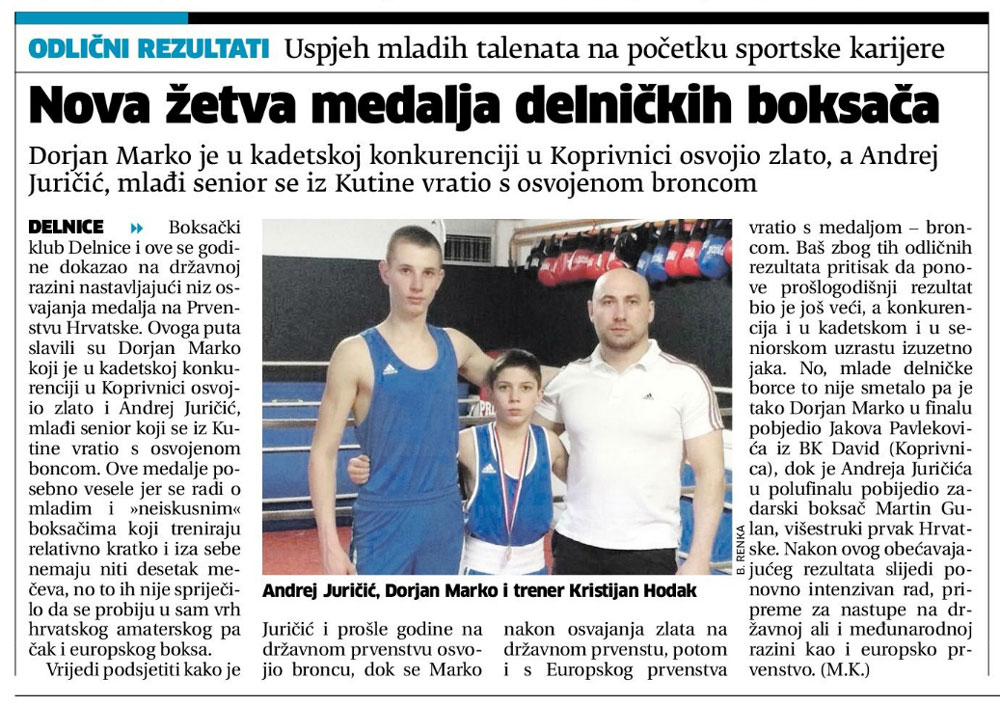 ODLIČNI REZULTATI Uspjeh mladih talenata na početku sportske karijere

Nova žetva medalja delničkih boksača

Dorjan Marko je u kadetskoj konkurenciji u Koprivnici osvojio zlato, a Andrej Juričić, mlađi senior se iz Kutine vratio s osvojenom broncom

DELNICE Boksački klub Delnice i ove se godine dokazao na državnoj razini nastavljajući niz osvajanja medalja na Prvenstvu Hrvatske. Ovoga puta slavili su Dorjan Marko koji je u kadetskoj konkurenciji u Koprivnici osvojio zlato i Andrej Juričić, mlađi senior koji se iz Kutine vratio s osvojenom boncom. Ove medalje posebno vesele jer se radi o mladim i »neiskusnim« boksačima koji treniraju relativno kratko i iza sebe nemaju niti desetak mečeva, no to ih nije spriječilo da se probiju u sam vrh hrvatskog amaterskog pa čak i europskog boksa.

Vrijedi podsjetiti kako je Juričić i prošle godine na državnom prvenstvu osvojio broncu, dok se Marko nakon osvajanja zlata na državnom prvenstu, potom i s Europskog prvenstva vratio s medaljom – broncom. Baš zbog tih odličnih rezultata pritisak da ponove prošlogodišnji rezultat bio je još veći, a konkurencija i u kadetskom i u seniorskom uzrastu izuzetno jaka. No, mlade delničke borce to nije smetalo pa je tako Dorjan Marko u finalu pobjedio Jakova Pavlekovića iz BK David (Koprivnica), dok je Andreja Juričića u polufinalu pobijedio zadarski boksač Martin Gulan, višestruki prvak Hrvatske. Nakon ovog obećavajućeg rezultata slijedi ponovno intenzivan rad, pripreme za nastupe na državnoj ali i međunarodnoj razini kao i europsko prvenstvo. (M.K.)

B. RENKA

Andrej Juričić, Dorjan Marko i trener Kristijan Hodak